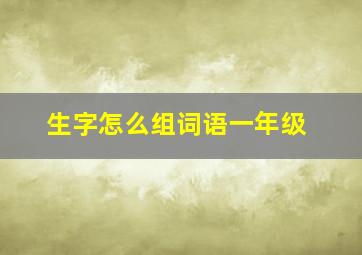 生字怎么组词语一年级